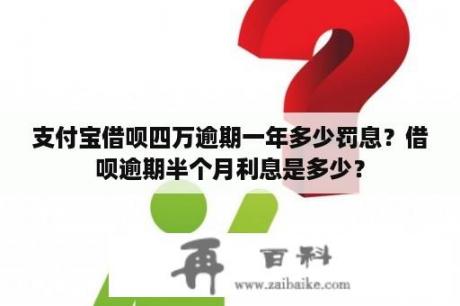 支付宝借呗四万逾期一年多少罚息？借呗逾期半个月利息是多少？

再 百科
www.zaibaike.com